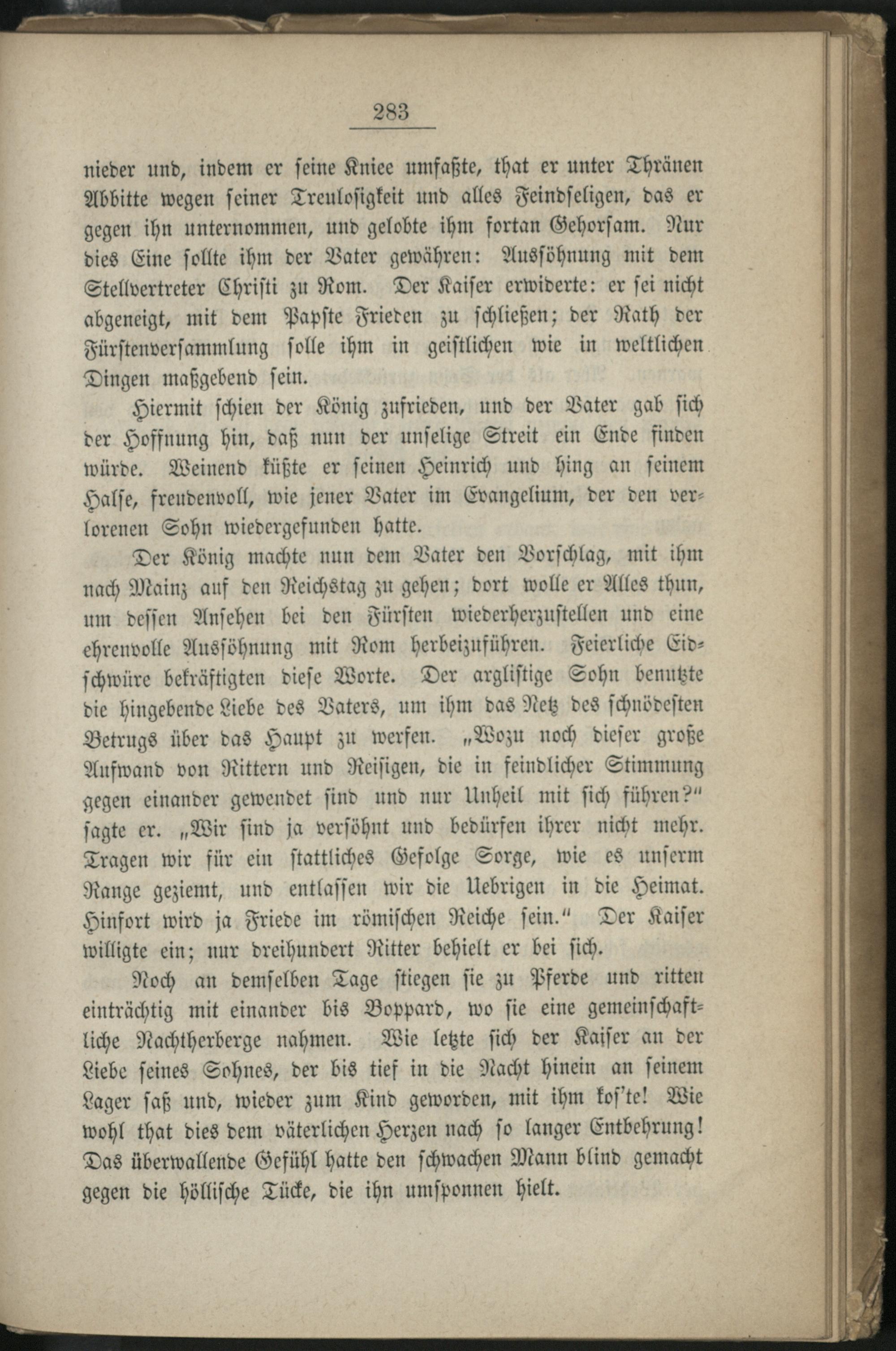 283

nieder und, indem er seine Kniee umfaßte, that er unter Thränen Abbitte wegen seiner Treulosigkeit und alles Feindseligen, das er gegen ihn unternommen, und gelobte ihm fortan Gehorsam. Nur dies Eine sollte ihm der Vater gewähren: Aussöhnung mit dem Stellvertreter Christi zu Rom. Der Kaiser erwiderte: er sei nicht abgeneigt, mit dem Papste Frieden zu schließen; der Rath der Fürstenversammlung solle ihm in geistlichen wie in weltlichen Dingen maßgebend sein.

Hiermit schien der König zufrieden, und der Vater gab sich der Hoffnung hin, daß nun der unselige Streit ein Ende finden würde. Weinend küßte er seinen Heinrich und hing an seinem Halse, freudenvoll, wie jener Vater im Evangelium, der den verlorenen Sohn wiedergefunden hatte.

Der König machte nun dem Vater den Vorschlag, mit ihm nach Mainz auf den Reichstag zu gehen; dort wolle er Alles thun, um dessen Ansehen bei den Fürsten wiederherzustellen und eine ehrenvolle Aussöhnung mit Rom herbeizuführen. Feierliche Eidschwüre bekräftigten diese Worte. Der arglistige Sohn benutzte die hingebende Liebe des Vaters, um ihm das Netz des schnödesten Betrugs über das Haupt zu werfen. „Wozu noch dieser große Aufwand von Rittern und Reisigen, die in feindlicher Stimmung gegen einander gewendet sind und nur Unheil mit sich führen?" sagte er. „Wir sind ja versöhnt und bedürfen ihrer nicht mehr. Tragen wir für ein stattliches Gefolge Sorge, wie es unserm Range geziemt, und entlassen wir die Uebrigen in die Heimat. Hinfort wird ja Friede im römischen Reiche sein." Der Kaiser willigte ein; nur dreihundert Ritter behielt er bei sich.

Noch an demselben Tage stiegen sie zu Pferde und ritten einträchtig mit einander bis Boppard, wo sie eine gemeinschaftliche Nachtherberge nahmen. Wie letzte sich der Kaiser an der Liebe seines Sohnes, der bis tief in die Nacht hinein an seinem Lager saß und, wieder zum Kind geworden, mit ihm kos'te! Wie wohl that dies dem väterlichen Herzen nach so langer Entbehrung! Das überwallende Gefühl hatte den schwachen Mann blind gemacht gegen die höllische Tücke, die ihn umsponnen hielt.